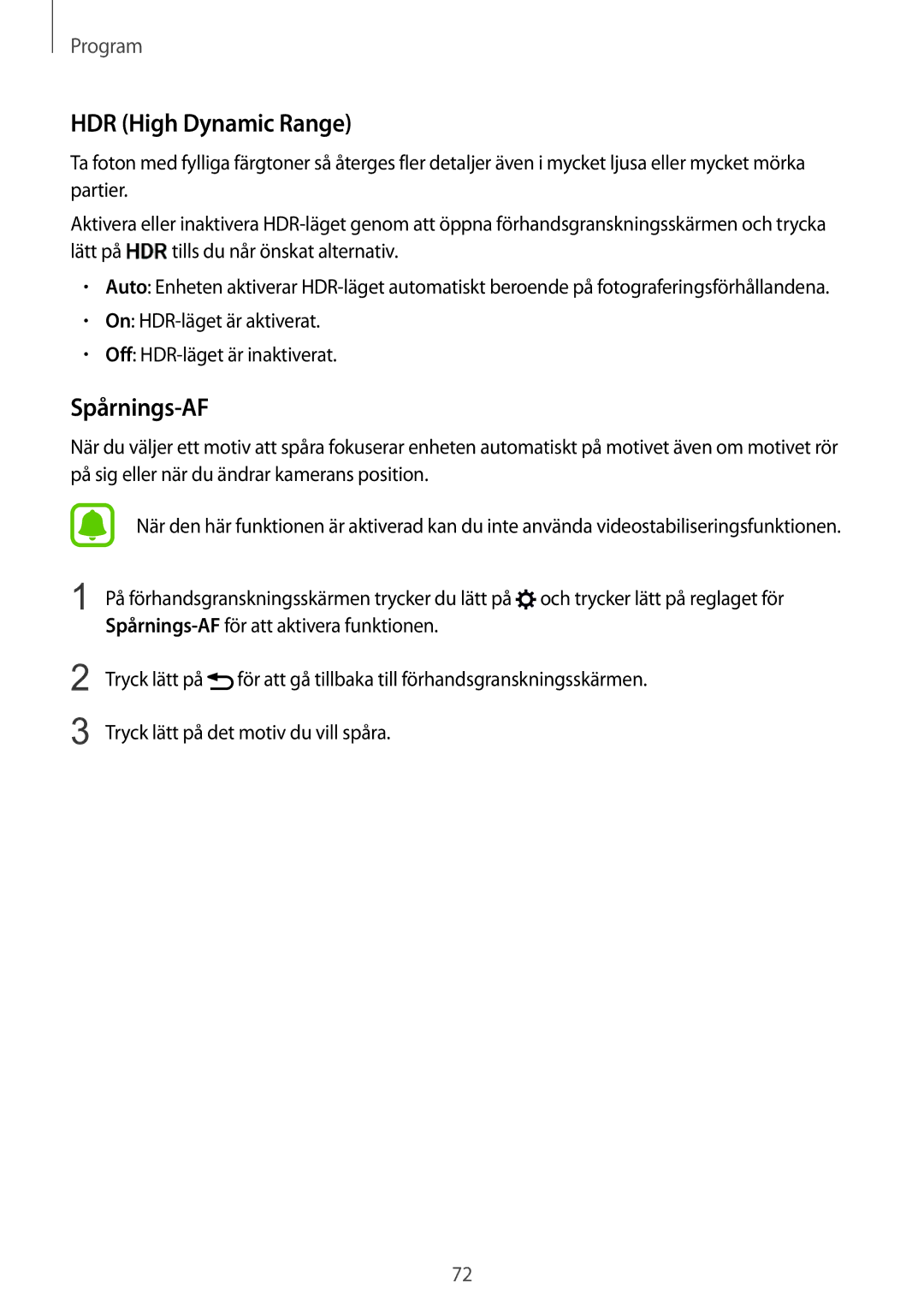 Program

HDR (High Dynamic Range)

Ta foton med fylliga färgtoner så återges fler detaljer även i mycket ljusa eller mycket mörka partier.

Aktivera eller inaktivera HDR-läget genom att öppna förhandsgranskningsskärmen och trycka lätt på HDR tills du når önskat alternativ.

• Auto: Enheten aktiverar HDR-läget automatiskt beroende på fotograferingsförhållandena.
• On: HDR-läget är aktiverat.
• Off: HDR-läget är inaktiverat.

Spårnings-AF

När du väljer ett motiv att spåra fokuserar enheten automatiskt på motivet även om motivet rör på sig eller när du ändrar kamerans position.

När den här funktionen är aktiverad kan du inte använda videostabiliseringsfunktionen.

1 På förhandsgranskningsskärmen trycker du lätt på och trycker lätt på reglaget för Spårnings-AF för att aktivera funktionen.

2 Tryck lätt på för att gå tillbaka till förhandsgranskningsskärmen.

3 Tryck lätt på det motiv du vill spåra.

72